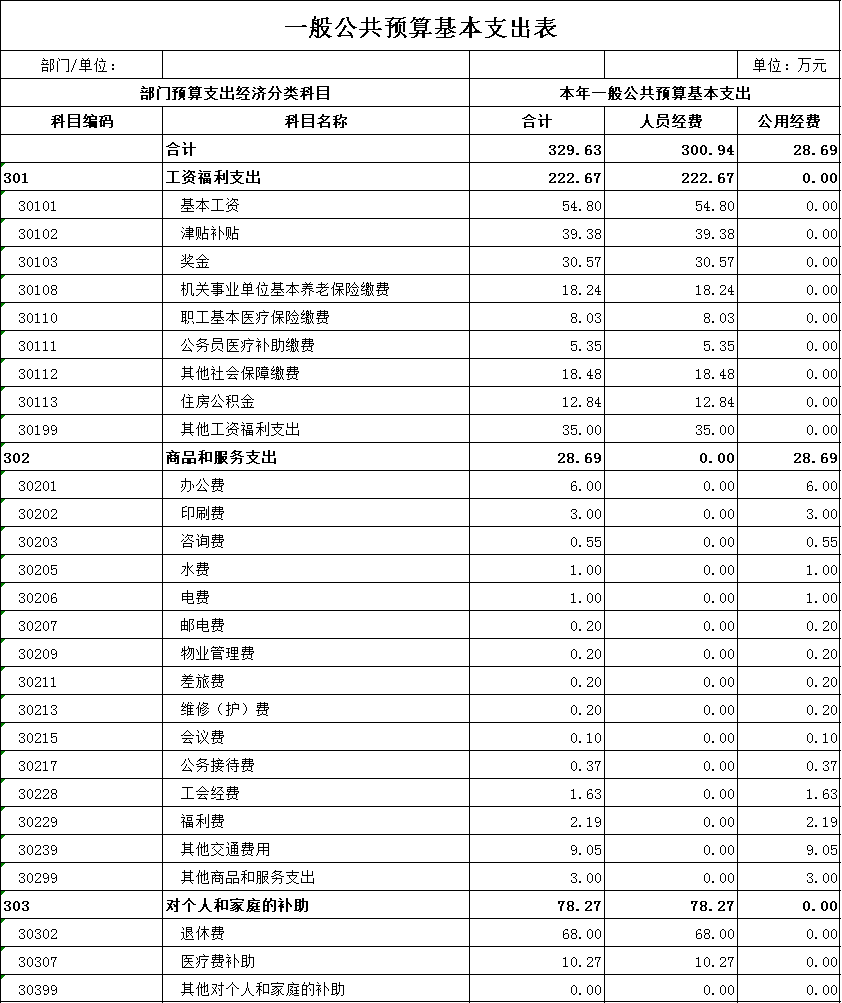 一般公共预算基本支出表

部门/单位：

单位：万元

| 部门预算支出经济分类科目 | | 本年一般公共预算基本支出 | | |
|---|---|---|---|---|
| 科目编码 | 科目名称 | 合计 | 人员经费 | 公用经费 |
| | 合计 | 329.63 | 300.94 | 28.69 |
| 301 | 工资福利支出 | 222.67 | 222.67 | 0.00 |
| 30101 | 基本工资 | 54.80 | 54.80 | 0.00 |
| 30102 | 津贴补贴 | 39.38 | 39.38 | 0.00 |
| 30103 | 奖金 | 30.57 | 30.57 | 0.00 |
| 30108 | 机关事业单位基本养老保险缴费 | 18.24 | 18.24 | 0.00 |
| 30110 | 职工基本医疗保险缴费 | 8.03 | 8.03 | 0.00 |
| 30111 | 公务员医疗补助缴费 | 5.35 | 5.35 | 0.00 |
| 30112 | 其他社会保障缴费 | 18.48 | 18.48 | 0.00 |
| 30113 | 住房公积金 | 12.84 | 12.84 | 0.00 |
| 30199 | 其他工资福利支出 | 35.00 | 35.00 | 0.00 |
| 302 | 商品和服务支出 | 28.69 | 0.00 | 28.69 |
| 30201 | 办公费 | 6.00 | 0.00 | 6.00 |
| 30202 | 印刷费 | 3.00 | 0.00 | 3.00 |
| 30203 | 咨询费 | 0.55 | 0.00 | 0.55 |
| 30205 | 水费 | 1.00 | 0.00 | 1.00 |
| 30206 | 电费 | 1.00 | 0.00 | 1.00 |
| 30207 | 邮电费 | 0.20 | 0.00 | 0.20 |
| 30209 | 物业管理费 | 0.20 | 0.00 | 0.20 |
| 30211 | 差旅费 | 0.20 | 0.00 | 0.20 |
| 30213 | 维修（护）费 | 0.20 | 0.00 | 0.20 |
| 30215 | 会议费 | 0.10 | 0.00 | 0.10 |
| 30217 | 公务接待费 | 0.37 | 0.00 | 0.37 |
| 30228 | 工会经费 | 1.63 | 0.00 | 1.63 |
| 30229 | 福利费 | 2.19 | 0.00 | 2.19 |
| 30239 | 其他交通费用 | 9.05 | 0.00 | 9.05 |
| 30299 | 其他商品和服务支出 | 3.00 | 0.00 | 3.00 |
| 303 | 对个人和家庭的补助 | 78.27 | 78.27 | 0.00 |
| 30302 | 退休费 | 68.00 | 68.00 | 0.00 |
| 30307 | 医疗费补助 | 10.27 | 10.27 | 0.00 |
| 30399 | 其他对个人和家庭的补助 | 0.00 | 0.00 | 0.00 |